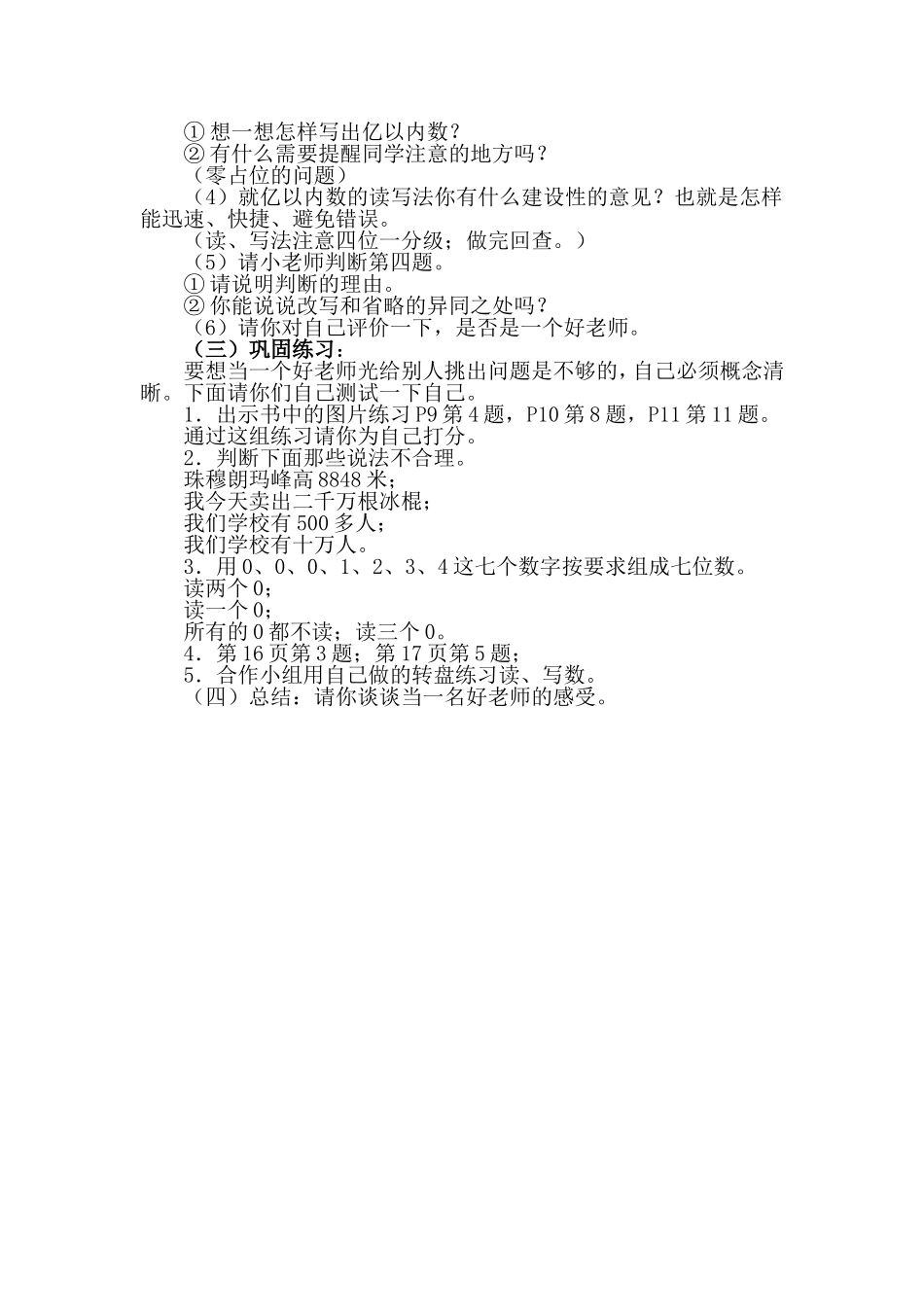 ① 想一想怎样写出亿以内数？
② 有什么需要提醒同学注意的地方吗？
（零占位的问题）
（4）就亿以内数的读写法你有什么建设性的意见？也就是怎样能迅速、快捷、避免错误。
（读、写法注意四位一分级；做完回查。）
（5）请小老师判断第四题。
① 请说明判断的理由。
② 你能说说改写和省略的异同之处吗？
（6）请你对自己评价一下，是否是一个好老师。
（三）巩固练习：
要想当一个好老师光给别人挑出问题是不够的，自己必须概念清晰。下面请你们自己测试一下自己。
1．出示书中的图片练习 P9 第 4 题，P10 第 8 题，P11 第 11 题。
通过这组练习请你为自己打分。
2．判断下面那些说法不合理。
珠穆朗玛峰高 8848 米；
我今天卖出二千万根冰棍；
我们学校有 500 多人；
我们学校有十万人。
3．用 0、0、0、1、2、3、4 这七个数字按要求组成七位数。
读两个 0；
读一个 0；
所有的 0 都不读；读三个 0。
4．第 16 页第 3 题；第 17 页第 5 题；
5．合作小组用自己做的转盘练习读、写数。
（四）总结：请你谈谈当一名好老师的感受。